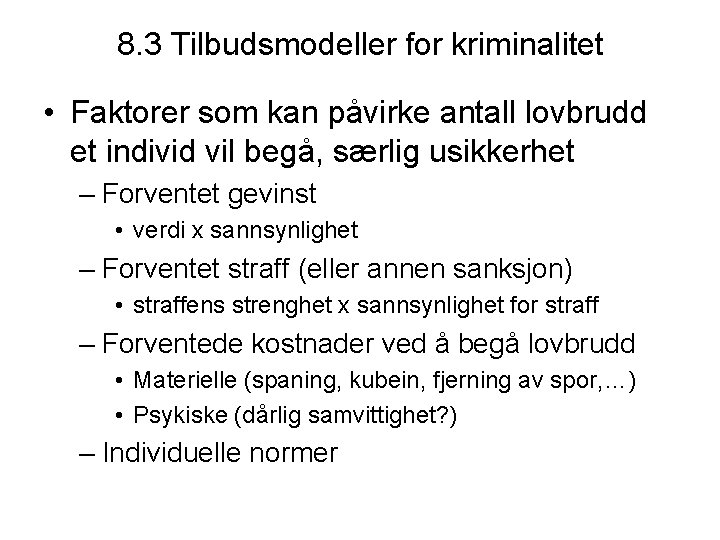 8.3 Tilbudsmodeller for kriminalitet

• Faktorer som kan påvirke antall lovbrudd et individ vil begå, særlig usikkerhet
– Forventet gevinst
• verdi x sannsynlighet
– Forventet straff (eller annen sanksjon)
• straffens strenghet x sannsynlighet for straff
– Forventede kostnader ved å begå lovbrudd
• Materielle (spaning, kubein, fjerning av spor,…)
• Psykiske (dårlig samvittighet?)
– Individuelle normer